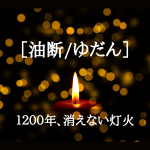 ［油断/ゆだん］

1200年、消えない灯火